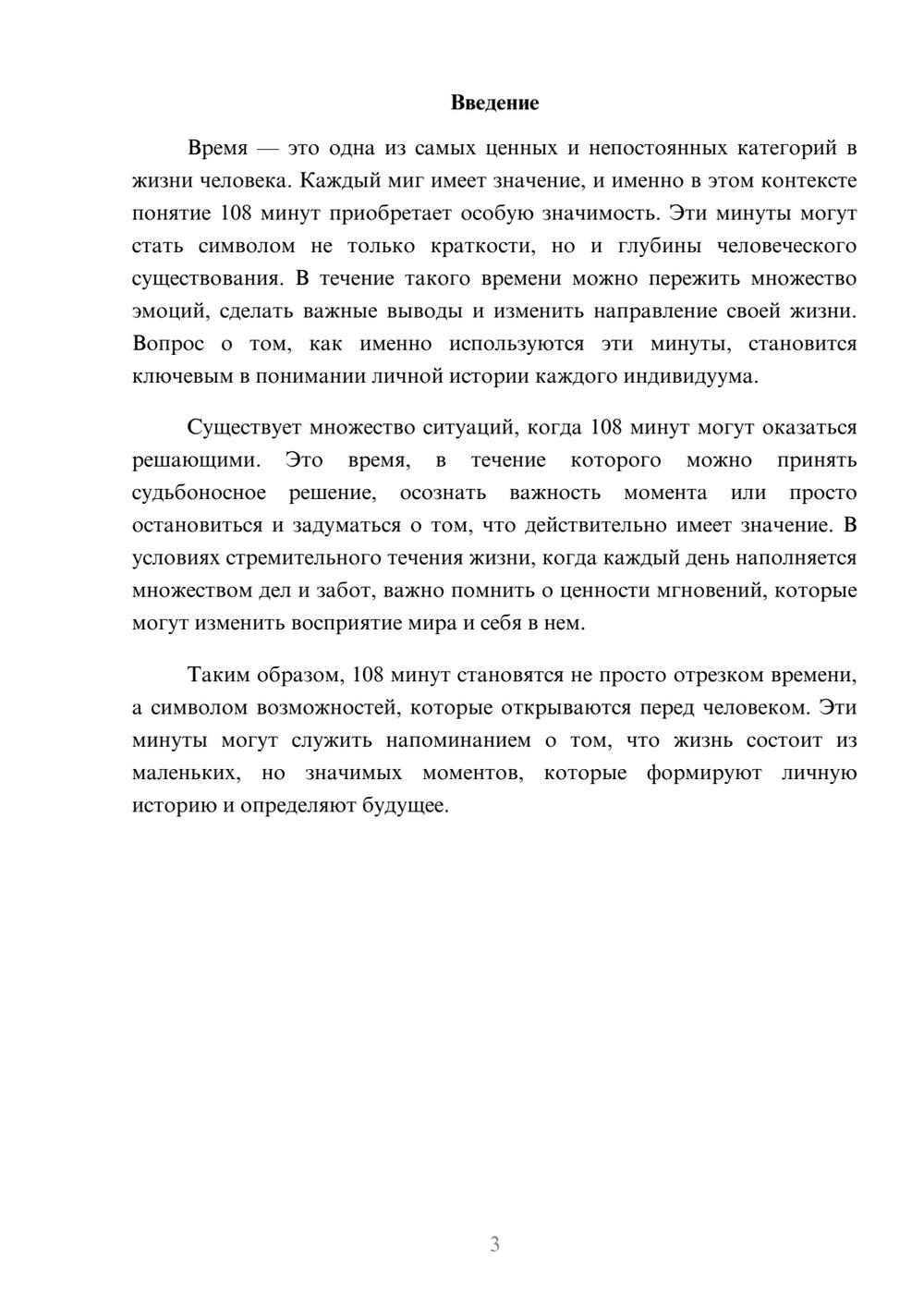 Введение

Время — это одна из самых ценных и непостоянных категорий в жизни человека. Каждый миг имеет значение, и именно в этом контексте понятие 108 минут приобретает особую значимость. Эти минуты могут стать символом не только краткости, но и глубины человеческого существования. В течение такого времени можно пережить множество эмоций, сделать важные выводы и изменить направление своей жизни. Вопрос о том, как именно используются эти минуты, становится ключевым в понимании личной истории каждого индивидуума.

Существует множество ситуаций, когда 108 минут могут оказаться решающими. Это время, в течение которого можно принять судьбоносное решение, осознать важность момента или просто остановиться и задуматься о том, что действительно имеет значение. В условиях стремительного течения жизни, когда каждый день наполняется множеством дел и забот, важно помнить о ценности мгновений, которые могут изменить восприятие мира и себя в нем.

Таким образом, 108 минут становятся не просто отрезком времени, а символом возможностей, которые открываются перед человеком. Эти минуты могут служить напоминанием о том, что жизнь состоит из маленьких, но значимых моментов, которые формируют личную историю и определяют будущее.

3